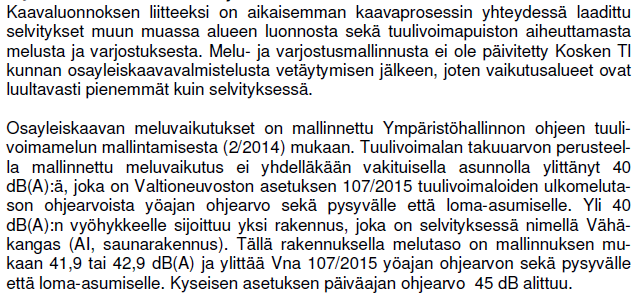 Kaavaluonnoksen liitteeksi on aikaisemman kaavaprosessin yhteydessä laadittu selvitykset muun muassa alueen luonnosta sekä tuulivoimapuiston aiheuttamasta melusta ja varjostuksesta. Melu- ja varjostusmallinnusta ei ole päivitetty Kosken Tl kunnan osayleiskaavavalmistelusta vetäytymisen jälkeen, joten vaikutusalueet ovat luultavasti pienemmät kuin selvityksessä.

Osayleiskaavan meluvaikutukset on mallinnettu Ympäristöhallinnon ohjeen tuulivoimamelun mallintamisesta (2/2014) mukaan. Tuulivoimalan takuuarvon perusteella mallinnettu meluvaikutus ei yhdelläkään vakituisella asunnolla ylittänyt 40 dB(A):ä, joka on Valtioneuvoston asetuksen 107/2015 tuulivoimaloiden ulkomelutason ohjearvoista yöajan ohjearvo sekä pysyvälle että loma-asumiselle. Yli 40 dB(A):n vyöhykkeelle sijoittuu yksi rakennus, joka on selvityksessä nimellä Vähäkangas (AI, saunarakennus). Tällä rakennuksella melutaso on mallinnuksen mukaan 41,9 tai 42,9 dB(A) ja ylittää Vna 107/2015 yöajan ohjearvon sekä pysyvälle että loma-asumiselle. Kyseisen asetuksen päiväajan ohjearvo 45 dB alittuu.